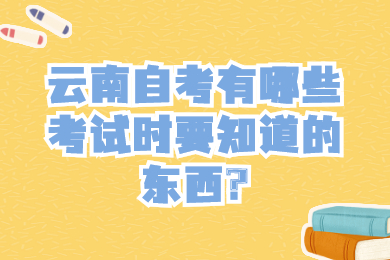 云南自考有哪些考试时要知道的东西?